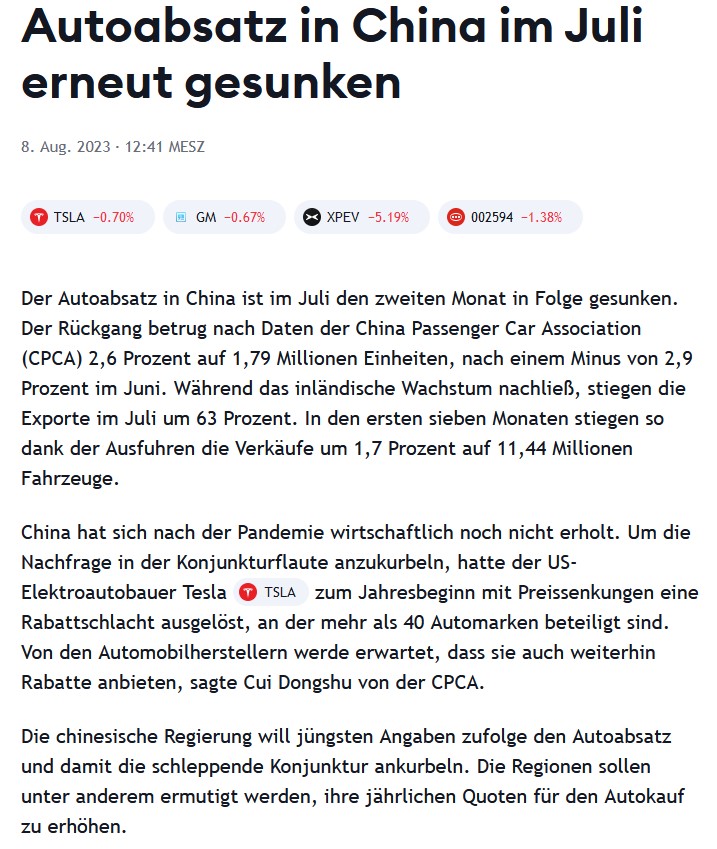 Autoabsatz in China im Juli erneut gesunken

8. Aug. 2023 · 12:41 MESZ

TSLA −0.70%   GM −0.67%   XPEV −5.19%   002594 −1.38%

Der Autoabsatz in China ist im Juli den zweiten Monat in Folge gesunken. Der Rückgang betrug nach Daten der China Passenger Car Association (CPCA) 2,6 Prozent auf 1,79 Millionen Einheiten, nach einem Minus von 2,9 Prozent im Juni. Während das inländische Wachstum nachließ, stiegen die Exporte im Juli um 63 Prozent. In den ersten sieben Monaten stiegen so dank der Ausfuhren die Verkäufe um 1,7 Prozent auf 11,44 Millionen Fahrzeuge.

China hat sich nach der Pandemie wirtschaftlich noch nicht erholt. Um die Nachfrage in der Konjunkturflaute anzukurbeln, hatte der US-Elektroautobauer Tesla TSLA zum Jahresbeginn mit Preissenkungen eine Rabattschlacht ausgelöst, an der mehr als 40 Automarken beteiligt sind. Von den Automobilherstellern werde erwartet, dass sie auch weiterhin Rabatte anbieten, sagte Cui Dongshu von der CPCA.

Die chinesische Regierung will jüngsten Angaben zufolge den Autoabsatz und damit die schleppende Konjunktur ankurbeln. Die Regionen sollen unter anderem ermutigt werden, ihre jährlichen Quoten für den Autokauf zu erhöhen.